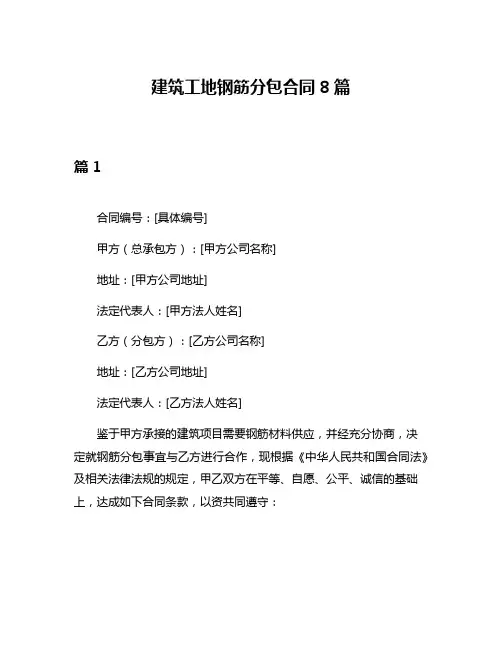 建筑工地钢筋分包合同 8 篇

篇 1

合同编号：[具体编号]

甲方（总承包方）：[甲方公司名称]

地址：[甲方公司地址]

法定代表人：[甲方法人姓名]

乙方（分包方）：[乙方公司名称]

地址：[乙方公司地址]

法定代表人：[乙方法人姓名]

鉴于甲方承接的建筑项目需要钢筋材料供应，并经充分协商，决定就钢筋分包事宜与乙方进行合作，现根据《中华人民共和国合同法》及相关法律法规的规定，甲乙双方在平等、自愿、公平、诚信的基础上，达成如下合同条款，以资共同遵守：